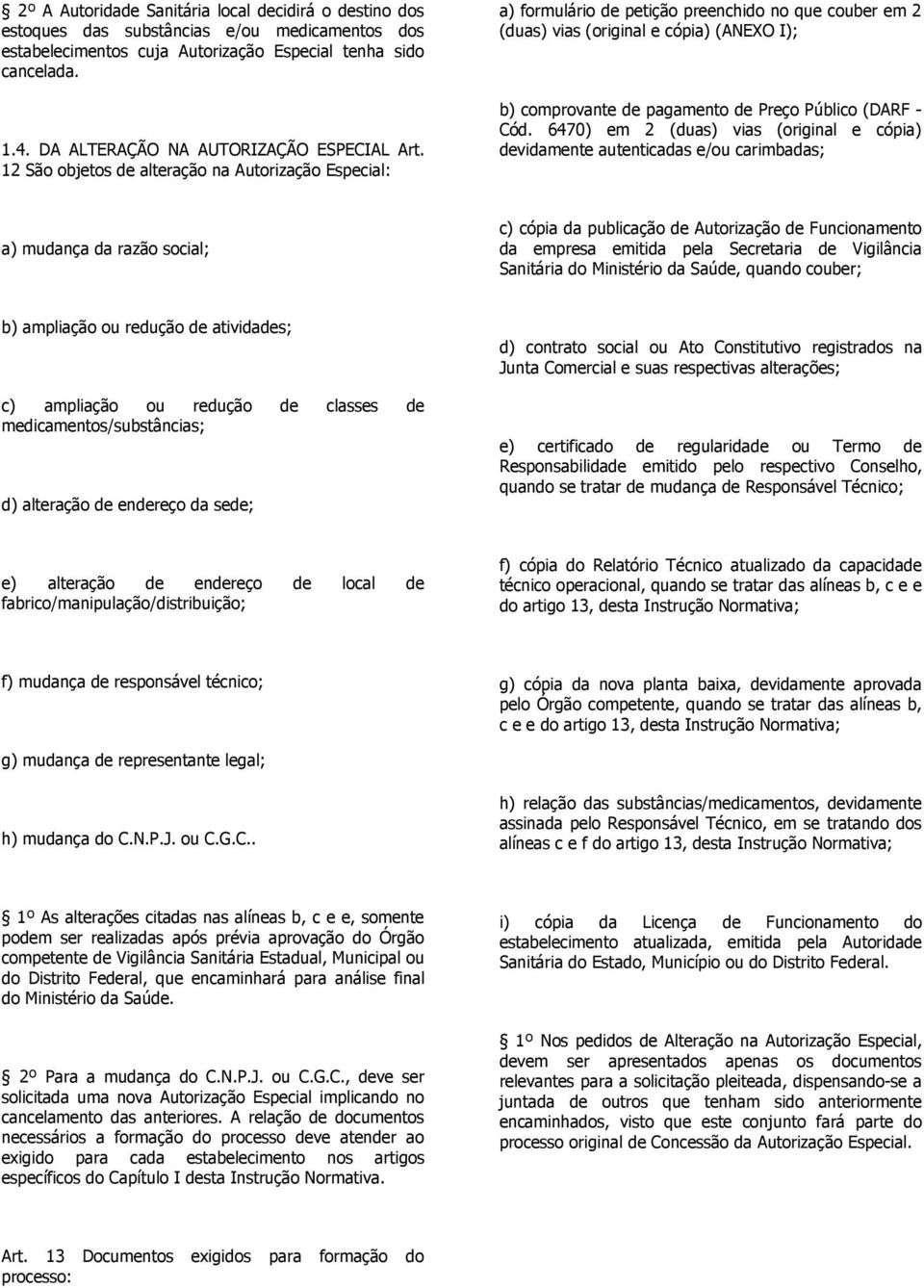 2º A Autoridade Sanitária local decidirá o destino dos estoques das substâncias e/ou medicamentos dos estabelecimentos cuja Autorização Especial tenha sido cancelada.

1.4. DA ALTERAÇÃO NA AUTORIZAÇÃO ESPECIAL Art. 12 São objetos de alteração na Autorização Especial:

a) mudança da razão social;

b) ampliação ou redução de atividades;

c) ampliação ou redução de classes de medicamentos/substâncias;

d) alteração de endereço da sede;

e) alteração de endereço de local de fabrico/manipulação/distribuição;

f) mudança de responsável técnico;

g) mudança de representante legal;

h) mudança do C.N.P.J. ou C.G.C..

1º As alterações citadas nas alíneas b, c e e, somente podem ser realizadas após prévia aprovação do Órgão competente de Vigilância Sanitária Estadual, Municipal ou do Distrito Federal, que encaminhará para análise final do Ministério da Saúde.

2º Para a mudança do C.N.P.J. ou C.G.C., deve ser solicitada uma nova Autorização Especial implicando no cancelamento das anteriores. A relação de documentos necessários a formação do processo deve atender ao exigido para cada estabelecimento nos artigos específicos do Capítulo I desta Instrução Normativa.

Art. 13 Documentos exigidos para formação do processo:

a) formulário de petição preenchido no que couber em 2 (duas) vias (original e cópia) (ANEXO I);

b) comprovante de pagamento de Preço Público (DARF - Cód. 6470) em 2 (duas) vias (original e cópia) devidamente autenticadas e/ou carimbadas;

c) cópia da publicação de Autorização de Funcionamento da empresa emitida pela Secretaria de Vigilância Sanitária do Ministério da Saúde, quando couber;

d) contrato social ou Ato Constitutivo registrados na Junta Comercial e suas respectivas alterações;

e) certificado de regularidade ou Termo de Responsabilidade emitido pelo respectivo Conselho, quando se tratar de mudança de Responsável Técnico;

f) cópia do Relatório Técnico atualizado da capacidade técnico operacional, quando se tratar das alíneas b, c e e do artigo 13, desta Instrução Normativa;

g) cópia da nova planta baixa, devidamente aprovada pelo Órgão competente, quando se tratar das alíneas b, c e e do artigo 13, desta Instrução Normativa;

h) relação das substâncias/medicamentos, devidamente assinada pelo Responsável Técnico, em se tratando dos alíneas c e f do artigo 13, desta Instrução Normativa;

i) cópia da Licença de Funcionamento do estabelecimento atualizada, emitida pela Autoridade Sanitária do Estado, Município ou do Distrito Federal.

1º Nos pedidos de Alteração na Autorização Especial, devem ser apresentados apenas os documentos relevantes para a solicitação pleiteada, dispensando-se a juntada de outros que tenham sido anteriormente encaminhados, visto que este conjunto fará parte do processo original de Concessão da Autorização Especial.